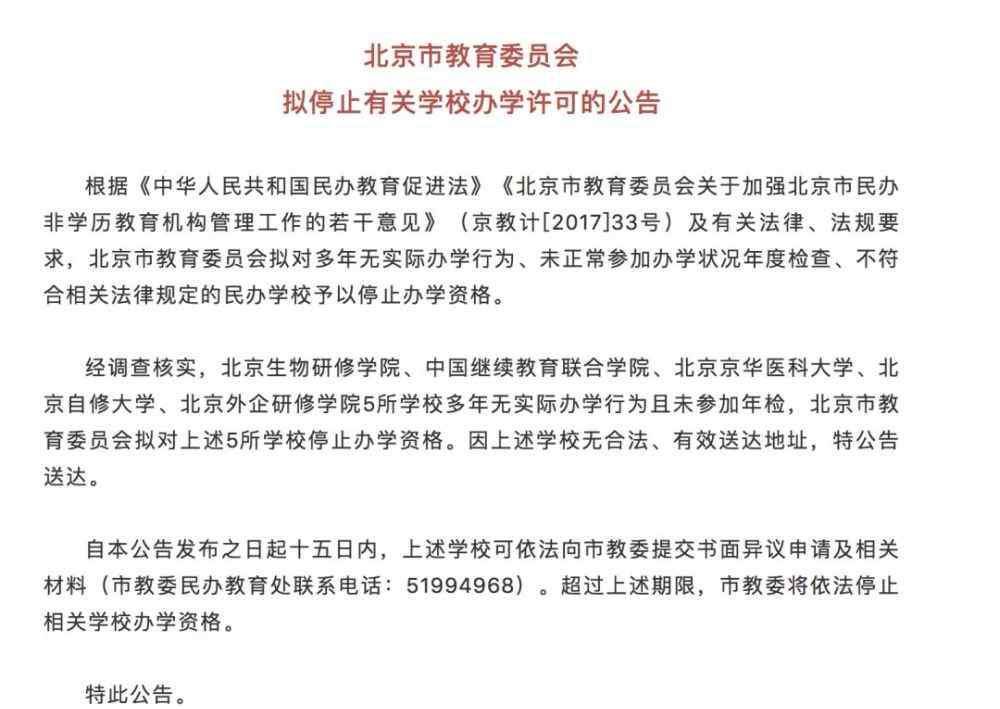 北京市教育委员会
拟停止有关学校办学许可的公告

根据《中华人民共和国民办教育促进法》《北京市教育委员会关于加强北京市民办非学历教育机构管理工作的若干意见》（京教计[2017]33号）及有关法律、法规要求，北京市教育委员会拟对多年无实际办学行为、未正常参加办学状况年度检查、不符合相关法律规定的民办学校予以停止办学资格。

经调查核实，北京生物研修学院、中国继续教育联合学院、北京京华医科大学、北京自修大学、北京外企研修学院5所学校多年无实际办学行为且未参加年检，北京市教育委员会拟对上述5所学校停止办学资格。因上述学校无合法、有效送达地址，特公告送达。

自本公告发布之日起十五日内，上述学校可依法向市教委提交书面异议申请及相关材料（市教委民办教育处联系电话：51994968）。超过上述期限，市教委将依法停止相关学校办学资格。

特此公告。